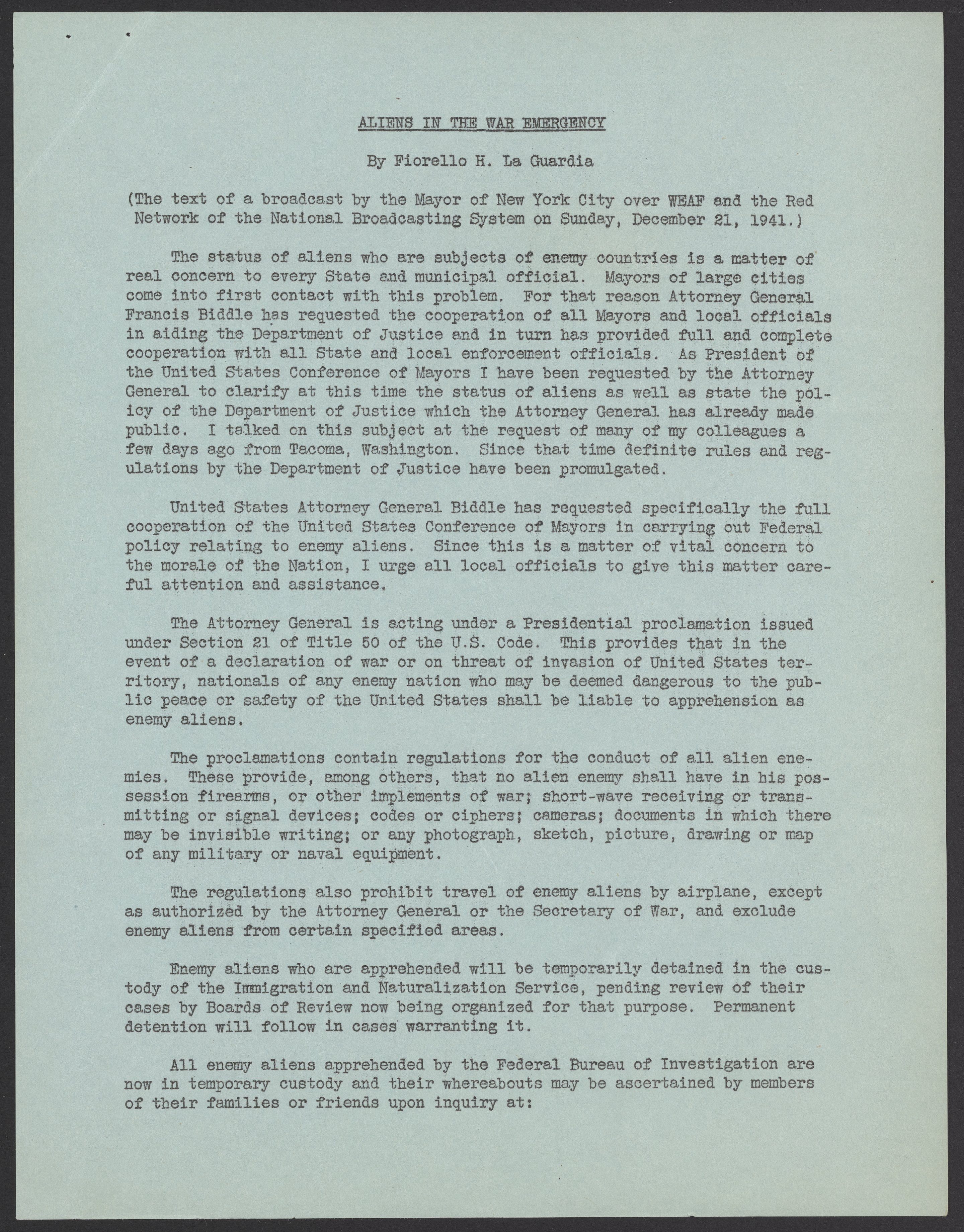 ALIENS IN THE WAR EMERGENCY

By Fiorello H. La Guardia

(The text of a broadcast by the Mayor of New York City over WEAF and the Red Network of the National Broadcasting System on Sunday, December 21, 1941.)

The status of aliens who are subjects of enemy countries is a matter of real concern to every State and municipal official. Mayors of large cities come into first contact with this problem. For that reason Attorney General Francis Biddle has requested the cooperation of all Mayors and local officials in aiding the Department of Justice and in turn has provided full and complete cooperation with all State and local enforcement officials. As President of the United States Conference of Mayors I have been requested by the Attorney General to clarify at this time the status of aliens as well as state the policy of the Department of Justice which the Attorney General has already made public. I talked on this subject at the request of many of my colleagues a few days ago from Tacoma, Washington. Since that time definite rules and regulations by the Department of Justice have been promulgated.

United States Attorney General Biddle has requested specifically the full cooperation of the United States Conference of Mayors in carrying out Federal policy relating to enemy aliens. Since this is a matter of vital concern to the morale of the Nation, I urge all local officials to give this matter careful attention and assistance.

The Attorney General is acting under a Presidential proclamation issued under Section 21 of Title 50 of the U.S. Code. This provides that in the event of a declaration of war or on threat of invasion of United States territory, nationals of any enemy nation who may be deemed dangerous to the public peace or safety of the United States shall be liable to apprehension as enemy aliens.

The proclamations contain regulations for the conduct of all alien enemies. These provide, among others, that no alien enemy shall have in his possession firearms, or other implements of war; short-wave receiving or transmitting or signal devices; codes or ciphers; cameras; documents in which there may be invisible writing; or any photograph, sketch, picture, drawing or map of any military or naval equipment.

The regulations also prohibit travel of enemy aliens by airplane, except as authorized by the Attorney General or the Secretary of War, and exclude enemy aliens from certain specified areas.

Enemy aliens who are apprehended will be temporarily detained in the custody of the Immigration and Naturalization Service, pending review of their cases by Boards of Review now being organized for that purpose. Permanent detention will follow in cases warranting it.

All enemy aliens apprehended by the Federal Bureau of Investigation are now in temporary custody and their whereabouts may be ascertained by members of their families or friends upon inquiry at: